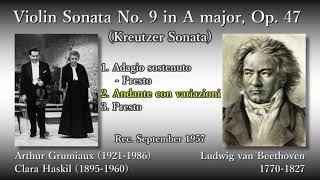 Violin Sonata No. 9 in A major, Op. 47
(Kreutzer Sonata)

1. Adagio sostenuto
- Presto
2. Andante con variazioni
3. Presto

Rec. September 1957

Arthur Grumiaux (1921-1986)
Clara Haskil (1895-1960)

Ludwig van Beethoven
1770-1827